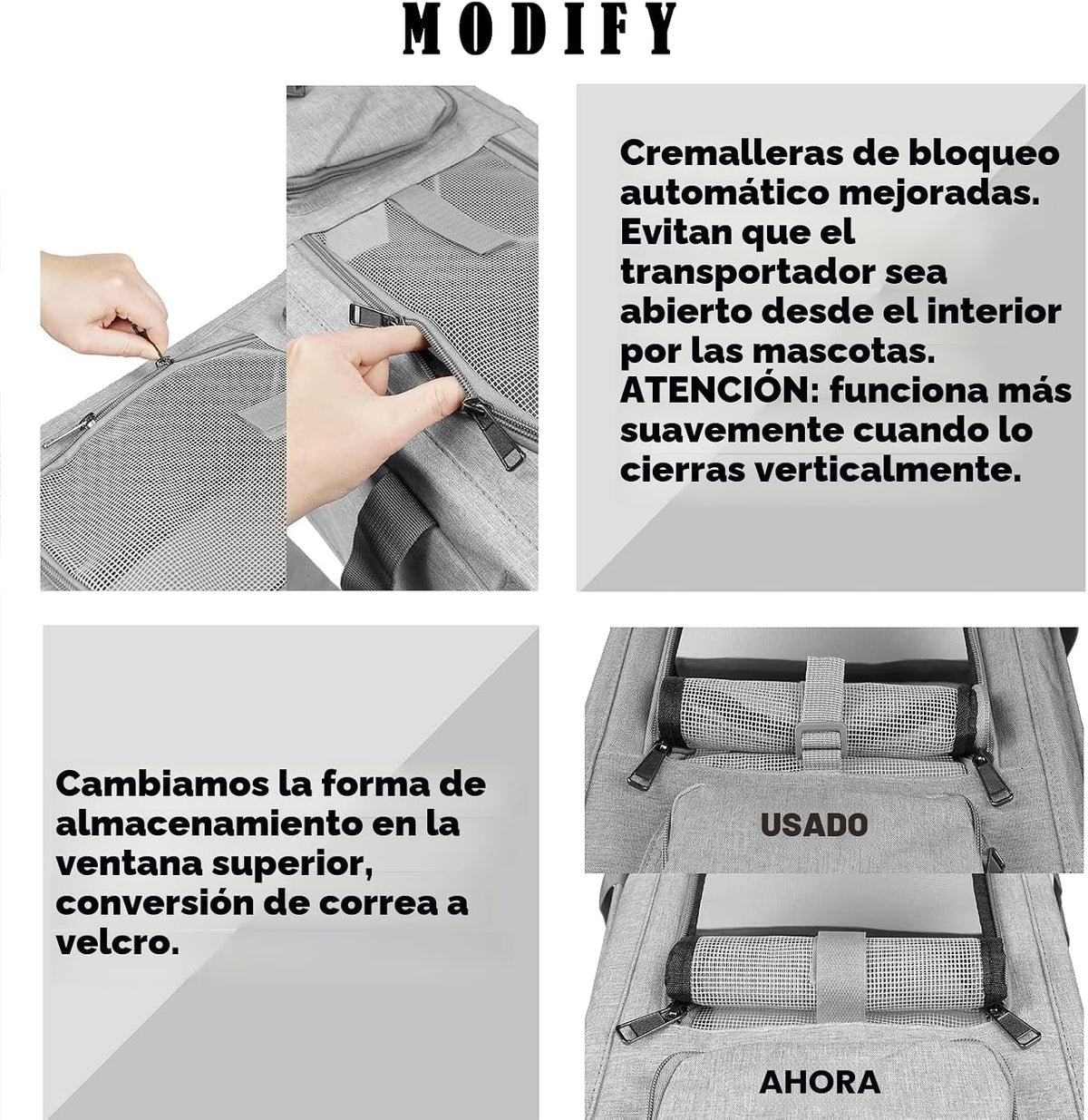 MODIFY

Cremalleras de bloqueo automático mejoradas. Evitan que el transportador sea abierto desde el interior por las mascotas. ATENCIÓN: funciona más suavemente cuando lo cierras verticalmente.

Cambiamos la forma de almacenamiento en la ventana superior, conversión de correa a velcro.

USADO

AHORA